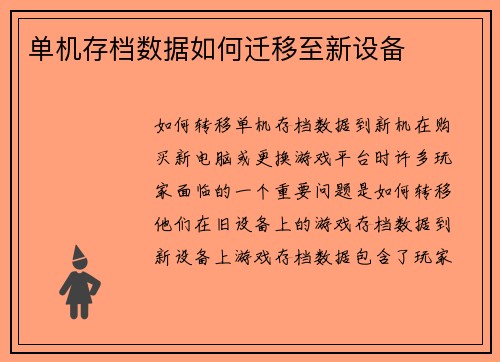 单机存档数据如何迁移至新设备

如何转移单机存档数据到新机在购买新电脑或更换游戏平台时许多玩家面临的一个重要问题是如何转移他们在旧设备上的游戏存档数据到新设备上游戏存档数据包含了玩家